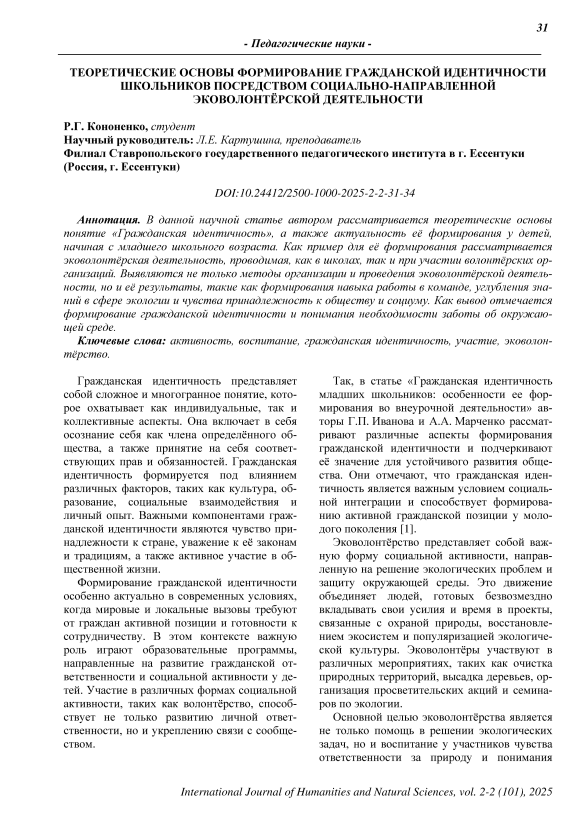 31

- Педагогические науки -

ТЕОРЕТИЧЕСКИЕ ОСНОВЫ ФОРМИРОВАНИЕ ГРАЖДАНСКОЙ ИДЕНТИЧНОСТИ ШКОЛЬНИКОВ ПОСРЕДСТВОМ СОЦИАЛЬНО-НАПРАВЛЕННОЙ ЭКОВОЛОНТЁРСКОЙ ДЕЯТЕЛЬНОСТИ

Р.Г. Кононенко, студент
Научный руководитель: Л.Е. Картушина, преподаватель
Филиал Ставропольского государственного педагогического института в г. Ессентуки (Россия, г. Ессентуки)

DOI:10.24412/2500-1000-2025-2-2-31-34

Аннотация. В данной научной статье автором рассматривается теоретические основы понятие «Гражданская идентичность», а также актуальность её формирования у детей, начиная с младшего школьного возраста. Как пример для её формирования рассматривается эковолонтёрская деятельность, проводимая, как в школах, так и при участии волонтёрских организаций. Выявляются не только методы организации и проведения эковолонтёрской деятельности, но и её результаты, такие как формирования навыка работы в команде, углубления знаний в сфере экологии и чувства принадлежность к обществу и социуму. Как вывод отмечается формирование гражданской идентичности и понимания необходимости заботы об окружающей среде.

Ключевые слова: активность, воспитание, гражданская идентичность, участие, эковолонтёрство.

Гражданская идентичность представляет собой сложное и многогранное понятие, которое охватывает как индивидуальные, так и коллективные аспекты. Она включает в себя осознание себя как члена определённого общества, а также принятие на себя соответствующих прав и обязанностей. Гражданская идентичность формируется под влиянием различных факторов, таких как культура, образование, социальные взаимодействия и личный опыт. Важными компонентами гражданской идентичности являются чувство принадлежности к стране, уважение к её законам и традициям, а также активное участие в общественной жизни.

Формирование гражданской идентичности особенно актуально в современных условиях, когда мировые и локальные вызовы требуют от граждан активной позиции и готовности к сотрудничеству. В этом контексте важную роль играют образовательные программы, направленные на развитие гражданской ответственности и социальной активности у детей. Участие в различных формах социальной активности, таких как волонтёрство, способствует не только развитию личной ответственности, но и укреплению связи с сообществом.

Так, в статье «Гражданская идентичность младших школьников: особенности ее формирования во внеурочной деятельности» авторы Г.П. Иванова и А.А. Марченко рассматривают различные аспекты формирования гражданской идентичности и подчеркивают её значение для устойчивого развития общества. Они отмечают, что гражданская идентичность является важным условием социальной интеграции и способствует формированию активной гражданской позиции у молодого поколения [1].

Эковолонтёрство представляет собой важную форму социальной активности, направленную на решение экологических проблем и защиту окружающей среды. Это движение объединяет людей, готовых безвозмездно вкладывать свои усилия и время в проекты, связанные с охраной природы, восстановлением экосистем и популяризацией экологической культуры. Эковолонтёры участвуют в различных мероприятиях, таких как очистка природных территорий, высадка деревьев, организация просветительских акций и семинаров по экологии.

Основной целью эковолонтёрства является не только помощь в решении экологических задач, но и воспитание у участников чувства ответственности за природу и понимания

International Journal of Humanities and Natural Sciences, vol. 2-2 (101), 2025